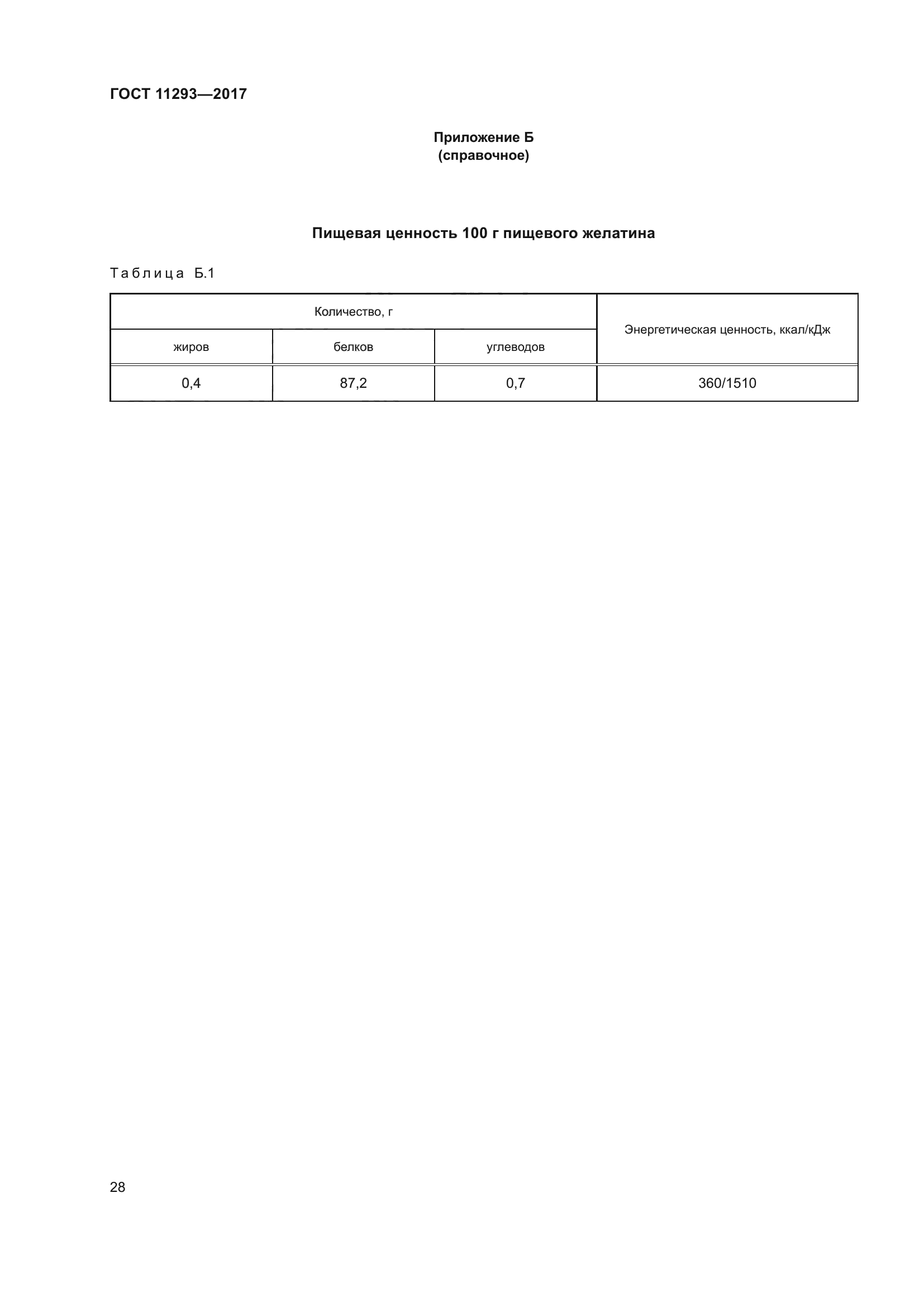 ГОСТ 11293—2017

Приложение Б
(справочное)

Пищевая ценность 100 г пищевого желатина

Таблица Б.1

| Количество, г | | | Энергетическая ценность, ккал/кДж |
|---|---|---|---|
| жиров | белков | углеводов | |
| 0,4 | 87,2 | 0,7 | 360/1510 |

28